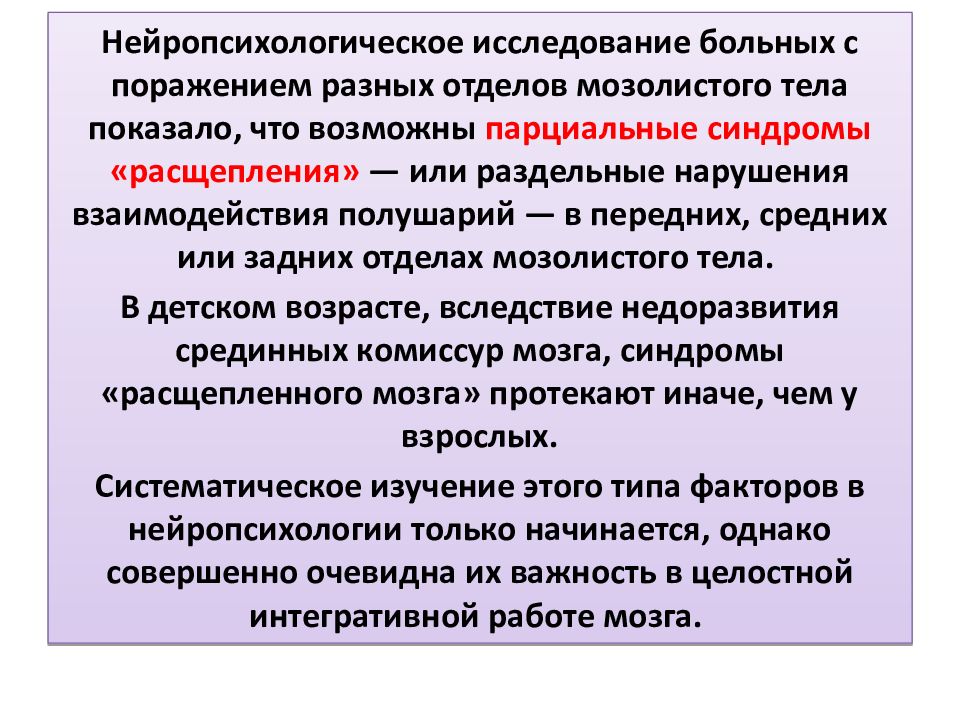 Нейропсихологическое исследование больных с поражением разных отделов мозолистого тела показало, что возможны парциальные синдромы «расщепления» — или раздельные нарушения взаимодействия полушарий — в передних, средних или задних отделах мозолистого тела.

В детском возрасте, вследствие недоразвития срединных комиссур мозга, синдромы «расщепленного мозга» протекают иначе, чем у взрослых.

Систематическое изучение этого типа факторов в нейропсихологии только начинается, однако совершенно очевидна их важность в целостной интегративной работе мозга.